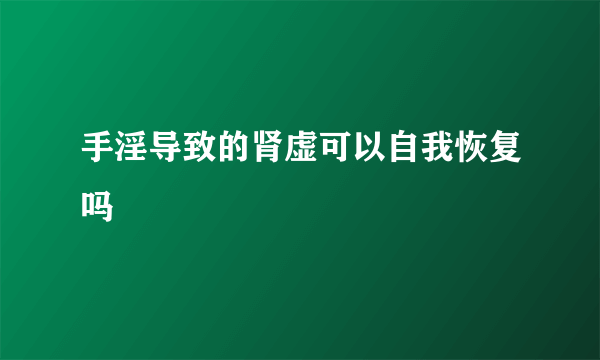 手淫导致的肾虚可以自我恢复吗